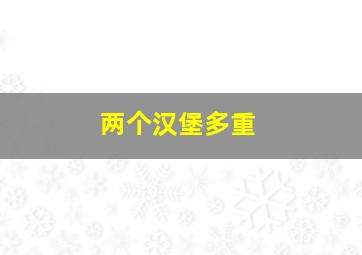 两个汉堡多重